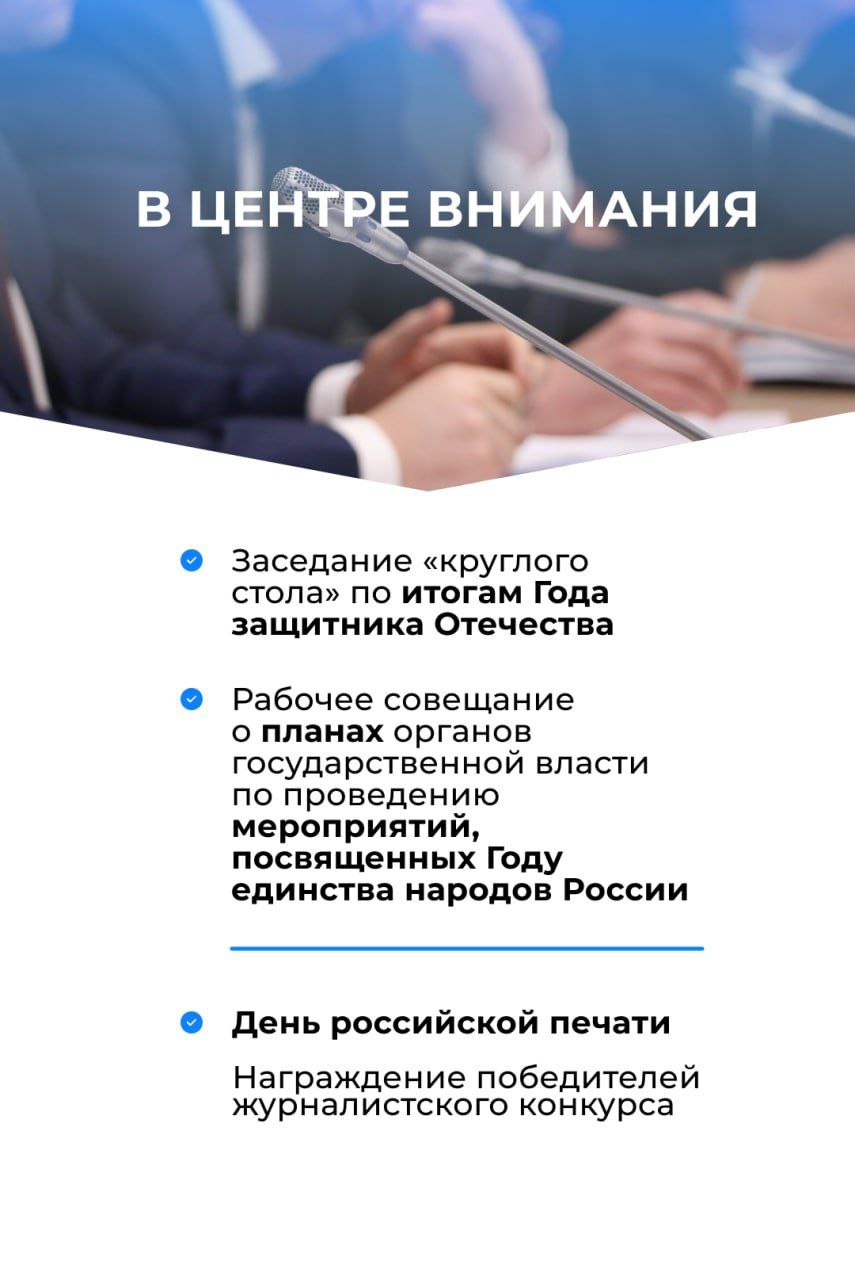 В ЦЕНТРЕ ВНИМАНИЯ

Заседание «круглого стола» по итогам Года защитника Отечества

Рабочее совещание о планах органов государственной власти по проведению мероприятий, посвященных Году единства народов России

День российской печати

Награждение победителей журналистского конкурса